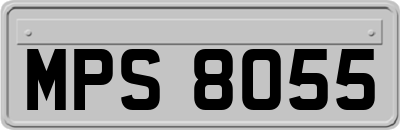 MPS 8055